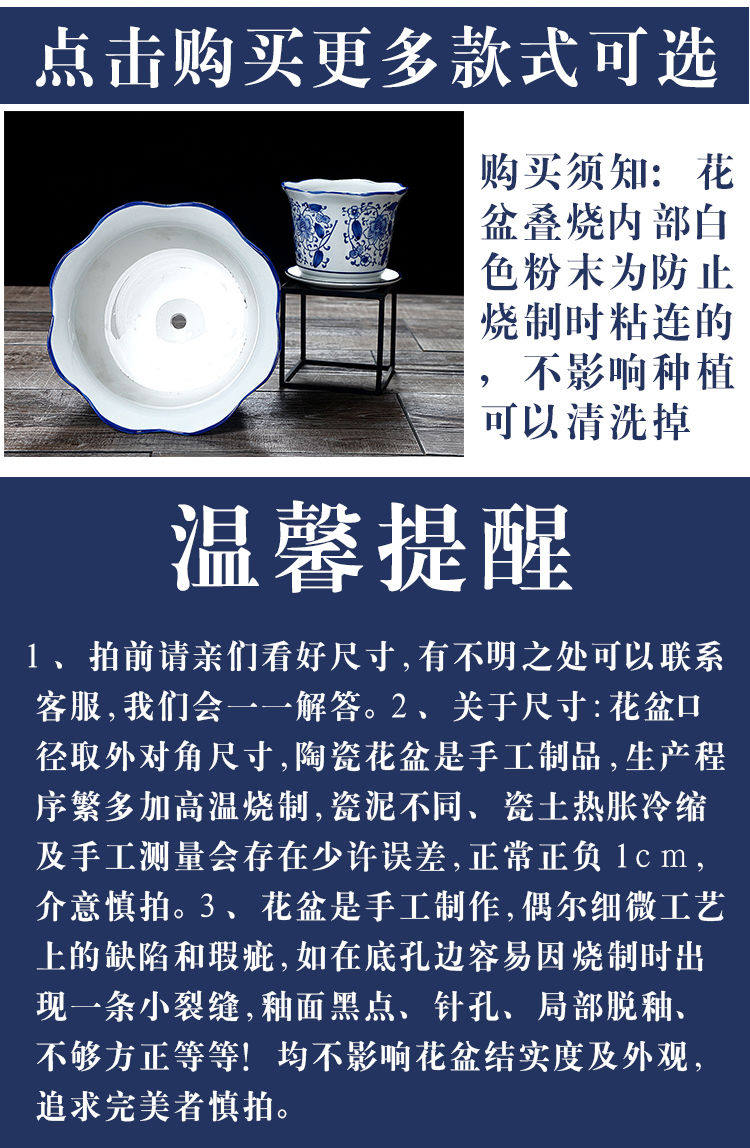 点击购买更多款式可选

购买须知：花盆叠烧内部白色粉末为防止烧制时粘连的，不影响种植可以清洗掉

温馨提醒

1、拍前请亲们看好尺寸,有不明之处可以联系客服,我们会一一解答。2、关于尺寸:花盆口径取外对角尺寸,陶瓷花盆是手工制品,生产程序繁多加高温烧制,瓷泥不同、瓷土热胀冷缩及手工测量会存在少许误差,正常正负1cm,介意慎拍。3、花盆是手工制作,偶尔细微工艺上的缺陷和瑕疵,如在底孔边容易因烧制时出现一条小裂缝,釉面黑点、针孔、局部脱釉、不够方正等等！均不影响花盆结实度及外观,追求完美者慎拍。